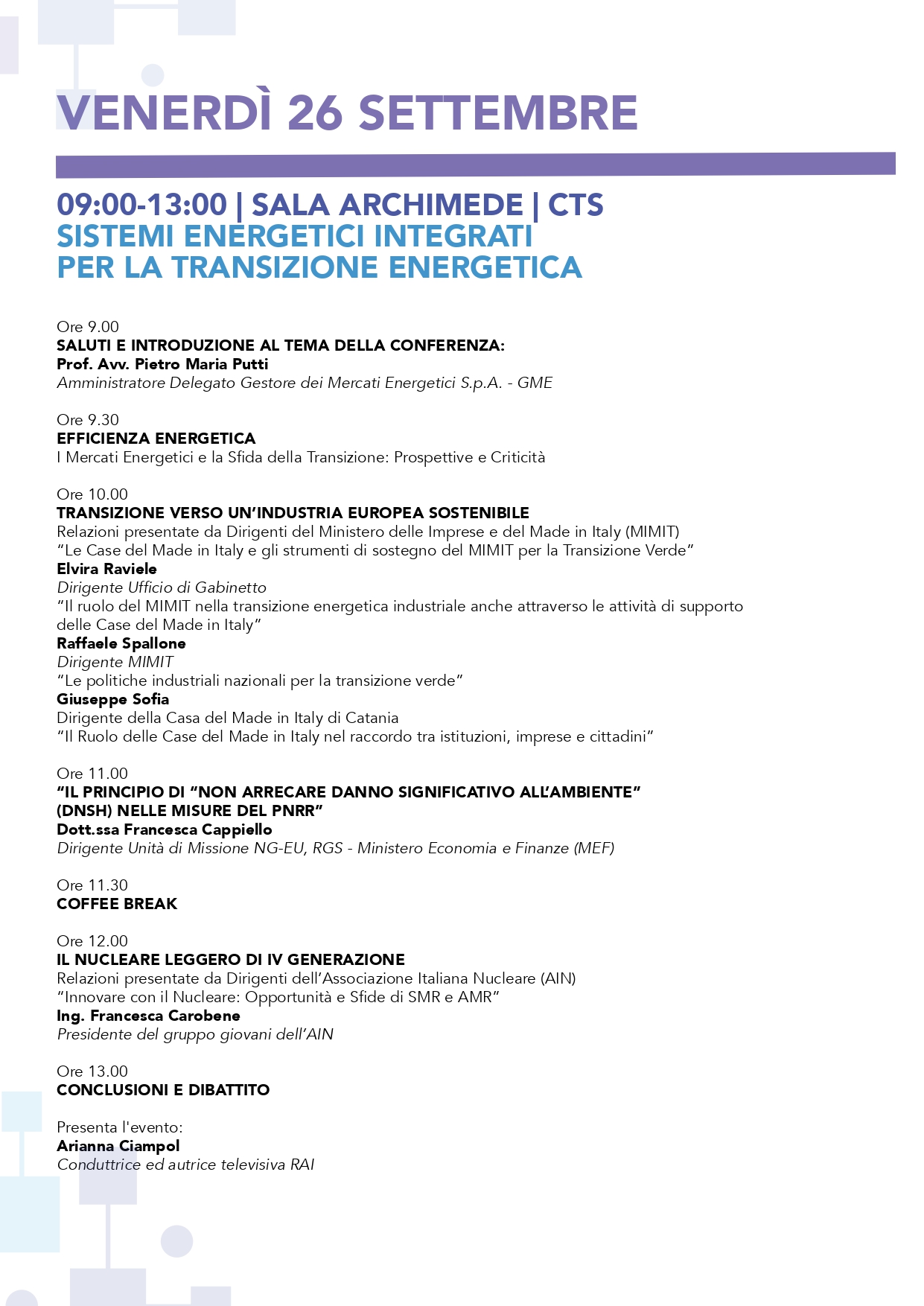 VENERDÌ 26 SETTEMBRE

09:00-13:00 | SALA ARCHIMEDE | CTS
SISTEMI ENERGETICI INTEGRATI
PER LA TRANSIZIONE ENERGETICA

Ore 9.00
SALUTI E INTRODUZIONE AL TEMA DELLA CONFERENZA:
Prof. Avv. Pietro Maria Putti
Amministratore Delegato Gestore dei Mercati Energetici S.p.A. - GME

Ore 9.30
EFFICIENZA ENERGETICA
I Mercati Energetici e la Sfida della Transizione: Prospettive e Criticità

Ore 10.00
TRANSIZIONE VERSO UN'INDUSTRIA EUROPEA SOSTENIBILE
Relazioni presentate da Dirigenti del Ministero delle Imprese e del Made in Italy (MIMIT)
"Le Case del Made in Italy e gli strumenti di sostegno del MIMIT per la Transizione Verde"
Elvira Raviele
Dirigente Ufficio di Gabinetto
"Il ruolo del MIMIT nella transizione energetica industriale anche attraverso le attività di supporto delle Case del Made in Italy"
Raffaele Spallone
Dirigente MIMIT
"Le politiche industriali nazionali per la transizione verde"
Giuseppe Sofia
Dirigente della Casa del Made in Italy di Catania
"Il Ruolo delle Case del Made in Italy nel raccordo tra istituzioni, imprese e cittadini"

Ore 11.00
"IL PRINCIPIO DI "NON ARRECARE DANNO SIGNIFICATIVO ALL'AMBIENTE" (DNSH) NELLE MISURE DEL PNRR"
Dott.ssa Francesca Cappiello
Dirigente Unità di Missione NG-EU, RGS - Ministero Economia e Finanze (MEF)

Ore 11.30
COFFEE BREAK

Ore 12.00
IL NUCLEARE LEGGERO DI IV GENERAZIONE
Relazioni presentate da Dirigenti dell'Associazione Italiana Nucleare (AIN)
"Innovare con il Nucleare: Opportunità e Sfide di SMR e AMR"
Ing. Francesca Carobene
Presidente del gruppo giovani dell'AIN

Ore 13.00
CONCLUSIONI E DIBATTITO

Presenta l'evento:
Arianna Ciampol
Conduttrice ed autrice televisiva RAI